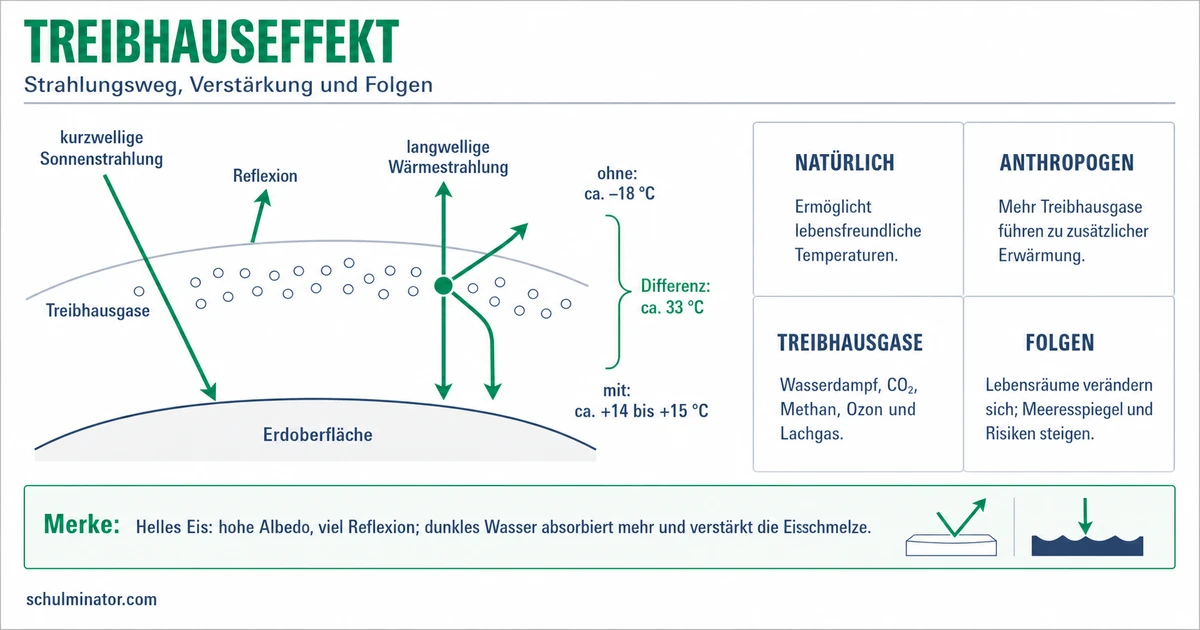 TREIBHAUSEFFEKT

Strahlungsweg, Verstärkung und Folgen

kurzwellige Sonnenstrahlung

Reflexion

langwellige Wärmestrahlung

ohne: ca. –18 °C

Differenz: ca. 33 °C

mit: ca. +14 bis +15 °C

Treibhausgase

Erdoberfläche

NATÜRLICH

Ermöglicht lebensfreundliche Temperaturen.

ANTHROPOGEN

Mehr Treibhausgase führen zu zusätzlicher Erwärmung.

TREIBHAUSGASE

Wasserdampf, $CO_2$, Methan, Ozon und Lachgas.

FOLGEN

Lebensräume verändern sich; Meeresspiegel und Risiken steigen.

Merke: Helles Eis: hohe Albedo, viel Reflexion; dunkles Wasser absorbiert mehr und verstärkt die Eisschmelze.

schulminator.com